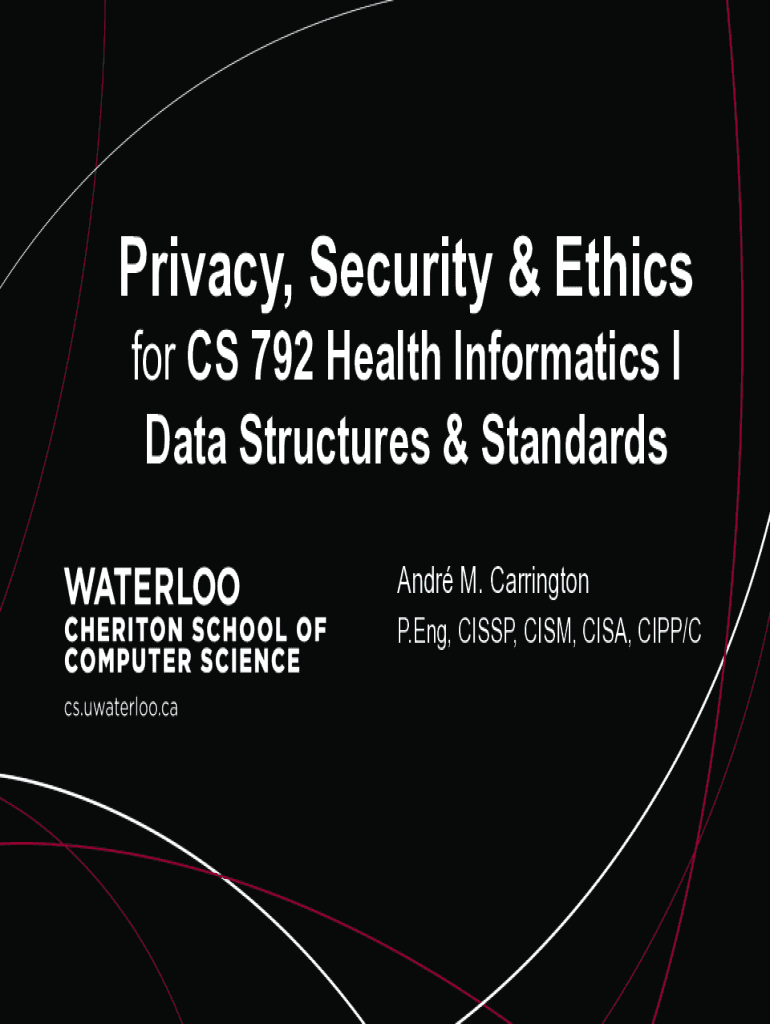 Privacy, Security & Ethics

for CS 792 Health Informatics I
Data Structures & Standards

WATERLOO
CHERITON SCHOOL OF
COMPUTER SCIENCE

cs.uwaterloo.ca

André M. Carrington
P.Eng, CISSP, CISM, CISA, CIPP/C